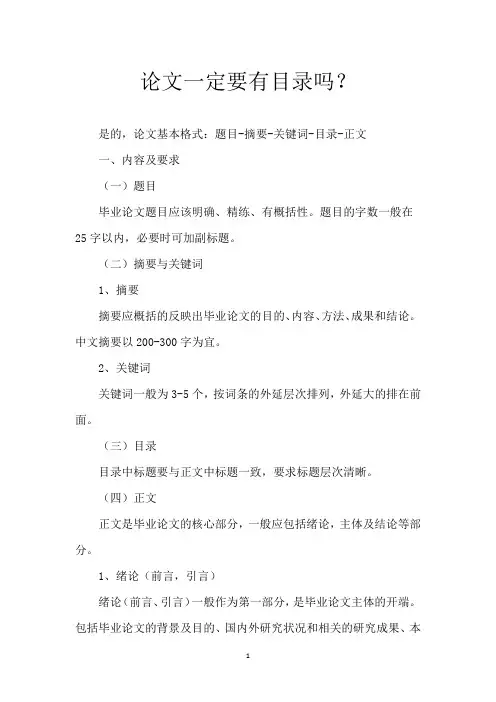 论文一定要有目录吗？

是的，论文基本格式：题目-摘要-关键词-目录-正文

一、内容及要求

（一）题目

毕业论文题目应该明确、精练、有概括性。题目的字数一般在25字以内，必要时可加副标题。

（二）摘要与关键词

1、摘要

摘要应概括的反映出毕业论文的目的、内容、方法、成果和结论。中文摘要以200-300字为宜。

2、关键词

关键词一般为3-5个，按词条的外延层次排列，外延大的排在前面。

（三）目录

目录中标题要与正文中标题一致，要求标题层次清晰。

（四）正文

正文是毕业论文的核心部分，一般应包括绪论，主体及结论等部分。

1、绪论（前言，引言）

绪论（前言、引言）一般作为第一部分，是毕业论文主体的开端。包括毕业论文的背景及目的、国内外研究状况和相关的研究成果、本

1